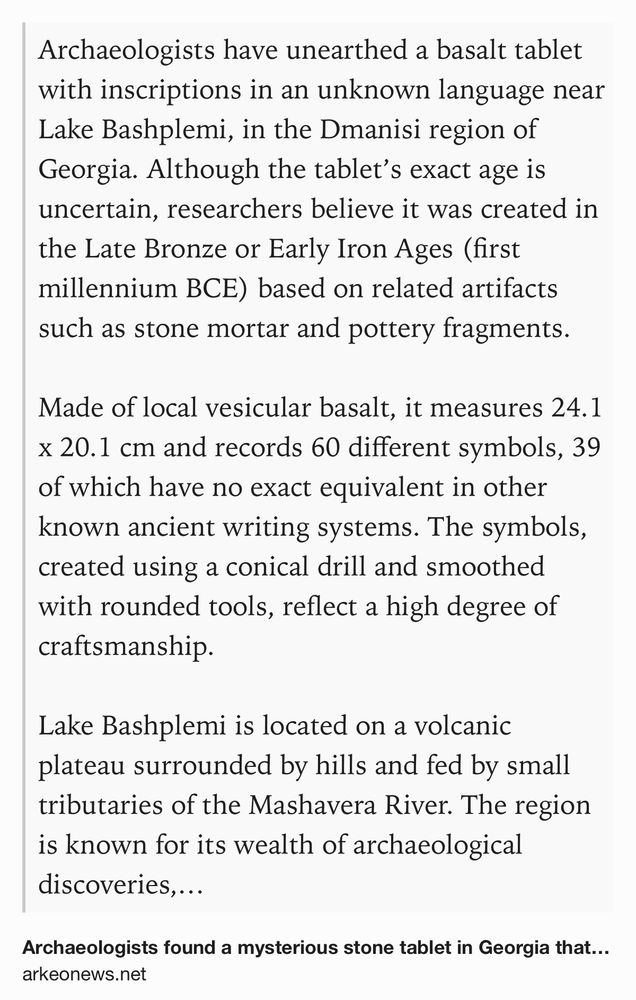 Archaeologists have unearthed a basalt tablet with inscriptions in an unknown language near Lake Bashplemi, in the Dmanisi region of Georgia. Although the tablet's exact age is uncertain, researchers believe it was created in the Late Bronze or Early Iron Ages (first millennium BCE) based on related artifacts such as stone mortar and pottery fragments.

Made of local vesicular basalt, it measures 24.1 x 20.1 cm and records 60 different symbols, 39 of which have no exact equivalent in other known ancient writing systems. The symbols, created using a conical drill and smoothed with rounded tools, reflect a high degree of craftsmanship.

Lake Bashplemi is located on a volcanic plateau surrounded by hills and fed by small tributaries of the Mashavera River. The region is known for its wealth of archaeological discoveries,...

Archaeologists found a mysterious stone tablet in Georgia that...
arkeonews.net